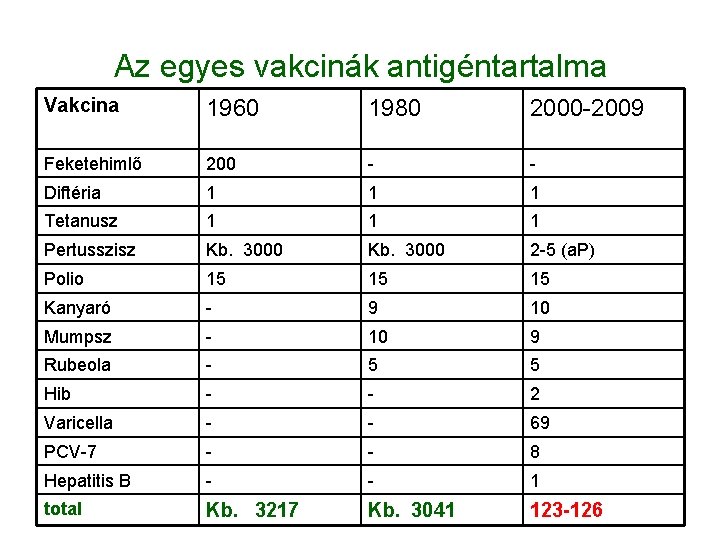 Az egyes vakcinák antigéntartalma

| Vakcina | 1960 | 1980 | 2000-2009 |
|---|---|---|---|
| Feketehimlő | 200 | - | - |
| Diftéria | 1 | 1 | 1 |
| Tetanusz | 1 | 1 | 1 |
| Pertusszisz | Kb. 3000 | Kb. 3000 | 2-5 (aP) |
| Polio | 15 | 15 | 15 |
| Kanyaró | - | 9 | 10 |
| Mumpsz | - | 10 | 9 |
| Rubeola | - | 5 | 5 |
| Hib | - | - | 2 |
| Varicella | - | - | 69 |
| PCV-7 | - | - | 8 |
| Hepatitis B | - | - | 1 |
| total | Kb. 3217 | Kb. 3041 | 123-126 |